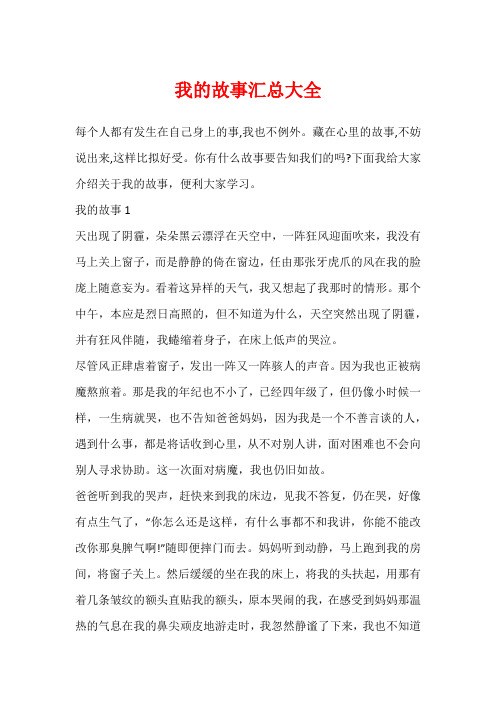 我的故事汇总大全

每个人都有发生在自己身上的事,我也不例外。藏在心里的故事,不妨说出来,这样比拟好受。你有什么故事要告知我们的吗?下面我给大家介绍关于我的故事，便利大家学习。

我的故事 1

天出现了阴霾，朵朵黑云漂浮在天空中，一阵狂风迎面吹来，我没有马上关上窗子，而是静静的倚在窗边，任由那张牙虎爪的风在我的脸庞上随意妄为。看着这异样的天气，我又想起了我那时的情形。那个中午，本应是烈日高照的，但不知道为什么，天空突然出现了阴霾，并有狂风伴随，我蜷缩着身子，在床上低声的哭泣。

尽管风正肆虐着窗子，发出一阵又一阵骇人的声音。因为我也正被病魔熬煎着。那是我的年纪也不小了，已经四年级了，但仍像小时候一样，一生病就哭，也不告知爸爸妈妈，因为我是一个不善言谈的人，遇到什么事，都是将话收到心里，从不对别人讲，面对困难也不会向别人寻求协助。这一次面对病魔，我也仍旧如故。

爸爸听到我的哭声，赶快来到我的床边，见我不答复，仍在哭，好像有点生气了，“你怎么还是这样，有什么事都不和我讲，你能不能改改你那臭脾气啊!”随即便摔门而去。妈妈听到动静，马上跑到我的房间，将窗子关上。然后缓缓的坐在我的床上，将我的头扶起，用那有着几条皱纹的额头直贴我的额头，原本哭闹的我，在感受到妈妈那温热的气息在我的鼻尖顽皮地游走时，我忽然静谧了下来，我也不知道